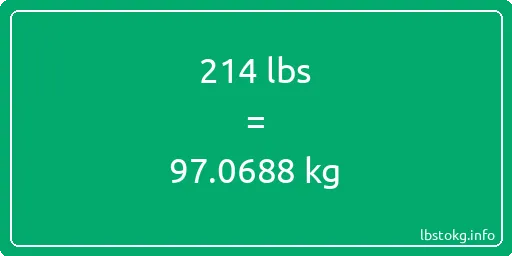 214 lbs

=

97.0688 kg

lbstokg.info